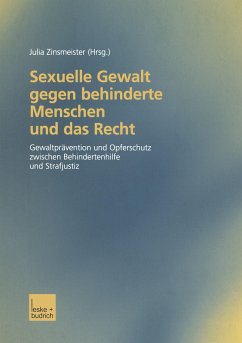 Julia Zinsmeister (Hrsg.)

Sexuelle Gewalt gegen behinderte Menschen und das Recht

Gewaltprävention und Opferschutz zwischen Behindertenhilfe und Strafjustiz

leske + budrich